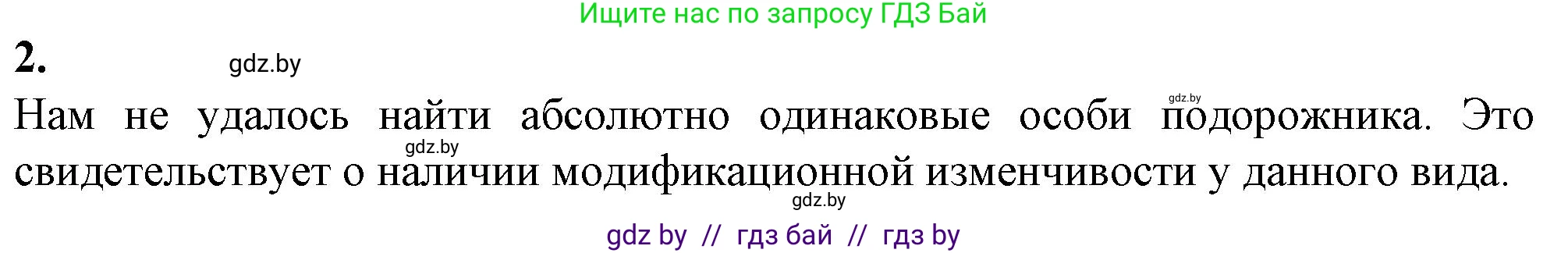 Ищите нас по запросу ГДЗ Бай

2. gdz.by

Нам не удалось найти абсолютно одинаковые особи gdz.by подорожника. Это gdz.by свидетельствует о наличии модификационной изменчивости у данного вида.

gdz.by

gdz by // гдз бай // гдз by